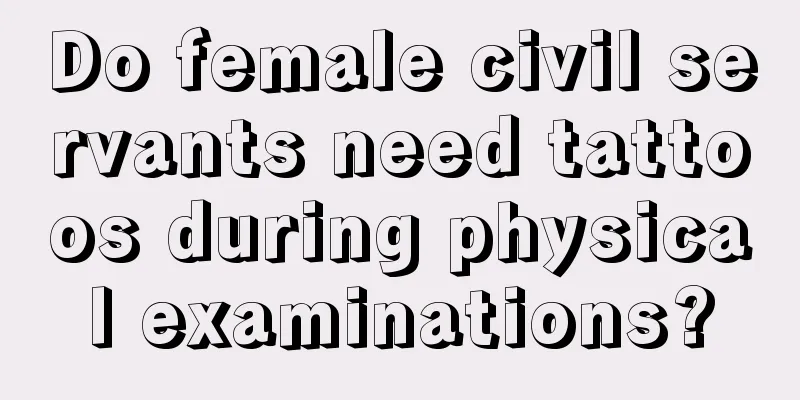 Do female civil servants need tattoos during physical examinations?